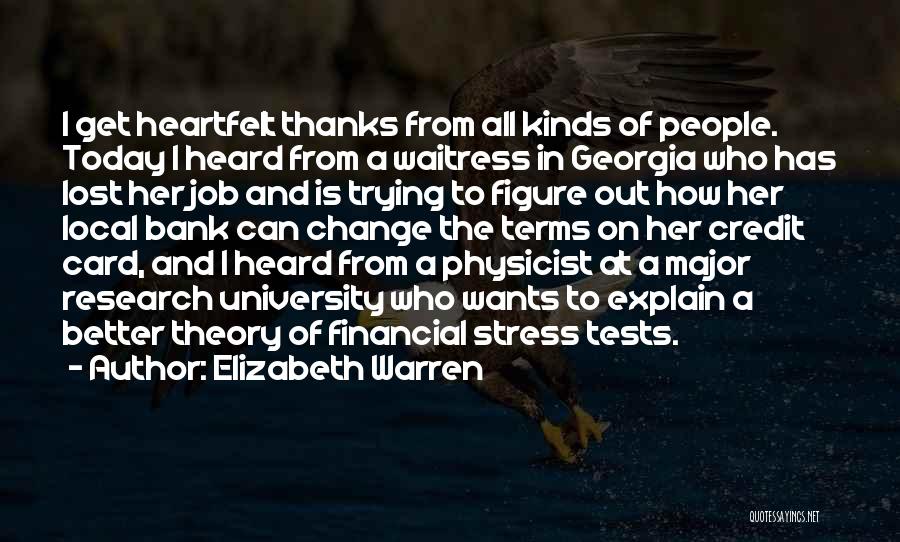 I get heartfelt thanks from all kinds of people. Today I heard from a waitress in Georgia who has lost her job and is trying to figure out how her local bank can change the terms on her credit card, and I heard from a physicist at a major research university who wants to explain a better theory of financial stress tests.
- Author: Elizabeth Warren

QUOTESSAYINGS.NET